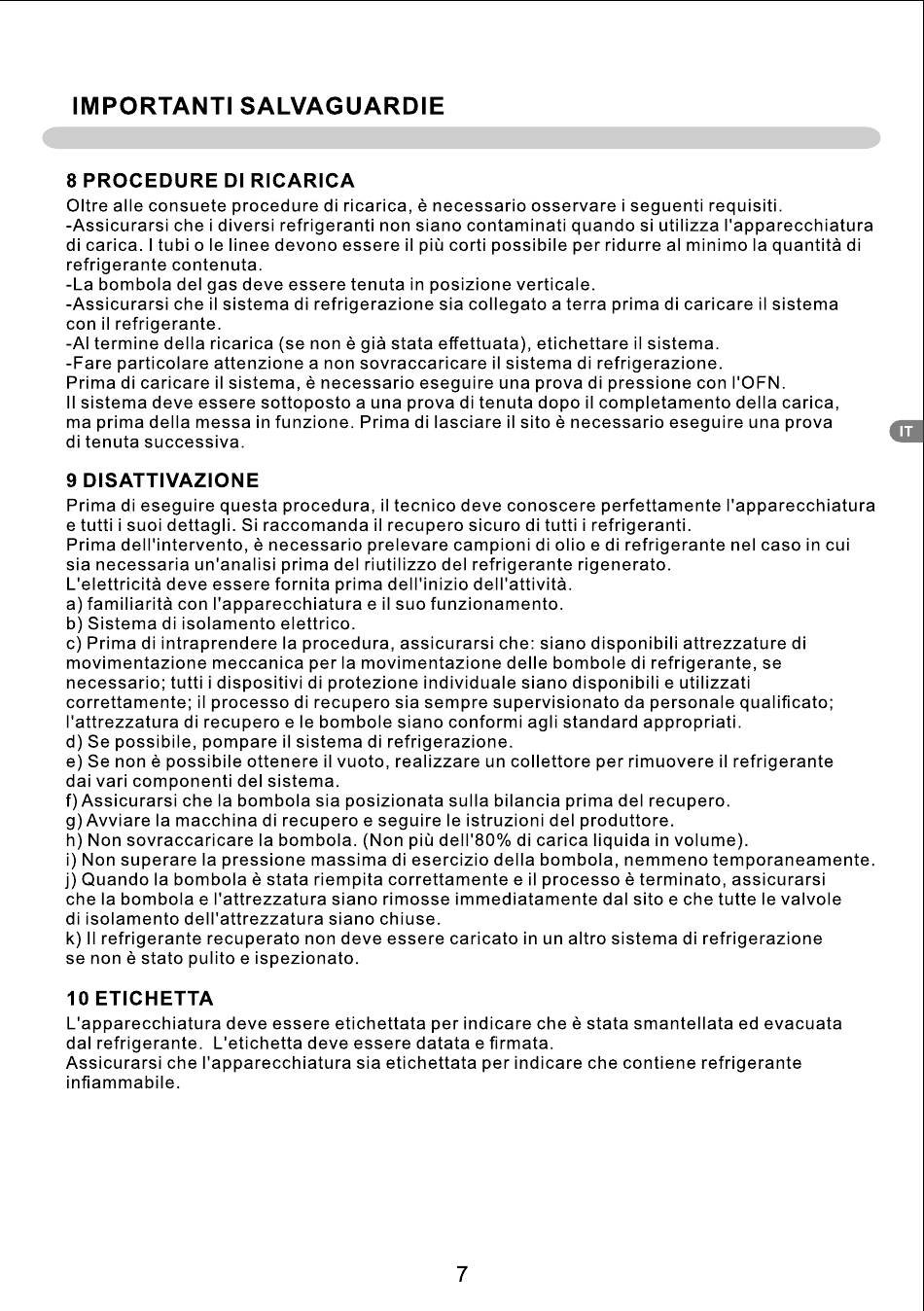 IMPORTANTI SALVAGUARDIE

8 PROCEDURE DI RICARICA
Oltre alle consuete procedure di ricarica, è necessario osservare i seguenti requisiti.
-Assicurarsi che i diversi refrigeranti non siano contaminati quando si utilizza l'apparecchiatura di carica. I tubi o le linee devono essere il più corti possibile per ridurre al minimo la quantità di refrigerante contenuta.
-La bombola del gas deve essere tenuta in posizione verticale.
-Assicurarsi che il sistema di refrigerazione sia collegato a terra prima di caricare il sistema con il refrigerante.
-Al termine della ricarica (se non è già stata effettuata), etichettare il sistema.
-Fare particolare attenzione a non sovraccaricare il sistema di refrigerazione.
Prima di caricare il sistema, è necessario eseguire una prova di pressione con l'OFN.
Il sistema deve essere sottoposto a una prova di tenuta dopo il completamento della carica, ma prima della messa in funzione. Prima di lasciare il sito è necessario eseguire una prova di tenuta successiva.

IT

9 DISATTIVAZIONE
Prima di eseguire questa procedura, il tecnico deve conoscere perfettamente l'apparecchiatura e tutti i suoi dettagli. Si raccomanda il recupero sicuro di tutti i refrigeranti.
Prima dell'intervento, è necessario prelevare campioni di olio e di refrigerante nel caso in cui sia necessaria un'analisi prima del riutilizzo del refrigerante rigenerato.
L'elettricità deve essere fornita prima dell'inizio dell'attività.
a) familiarità con l'apparecchiatura e il suo funzionamento.
b) Sistema di isolamento elettrico.
c) Prima di intraprendere la procedura, assicurarsi che: siano disponibili attrezzature di movimentazione meccanica per la movimentazione delle bombole di refrigerante, se necessario; tutti i dispositivi di protezione individuale siano disponibili e utilizzati correttamente; il processo di recupero sia sempre supervisionato da personale qualificato; l'attrezzatura di recupero e le bombole siano conformi agli standard appropriati.
d) Se possibile, pompare il sistema di refrigerazione.
e) Se non è possibile ottenere il vuoto, realizzare un collettore per rimuovere il refrigerante dai vari componenti del sistema.
f) Assicurarsi che la bombola sia posizionata sulla bilancia prima del recupero.
g) Avviare la macchina di recupero e seguire le istruzioni del produttore.
h) Non sovraccaricare la bombola. (Non più dell'80% di carica liquida in volume).
i) Non superare la pressione massima di esercizio della bombola, nemmeno temporaneamente.
j) Quando la bombola è stata riempita correttamente e il processo è terminato, assicurarsi che la bombola e l'attrezzatura siano rimosse immediatamente dal sito e che tutte le valvole di isolamento dell'attrezzatura siano chiuse.
k) Il refrigerante recuperato non deve essere caricato in un altro sistema di refrigerazione se non è stato pulito e ispezionato.

10 ETICHETTA
L'apparecchiatura deve essere etichettata per indicare che è stata smantellata ed evacuata dal refrigerante. L'etichetta deve essere datata e firmata.
Assicurarsi che l'apparecchiatura sia etichettata per indicare che contiene refrigerante infiammabile.

7